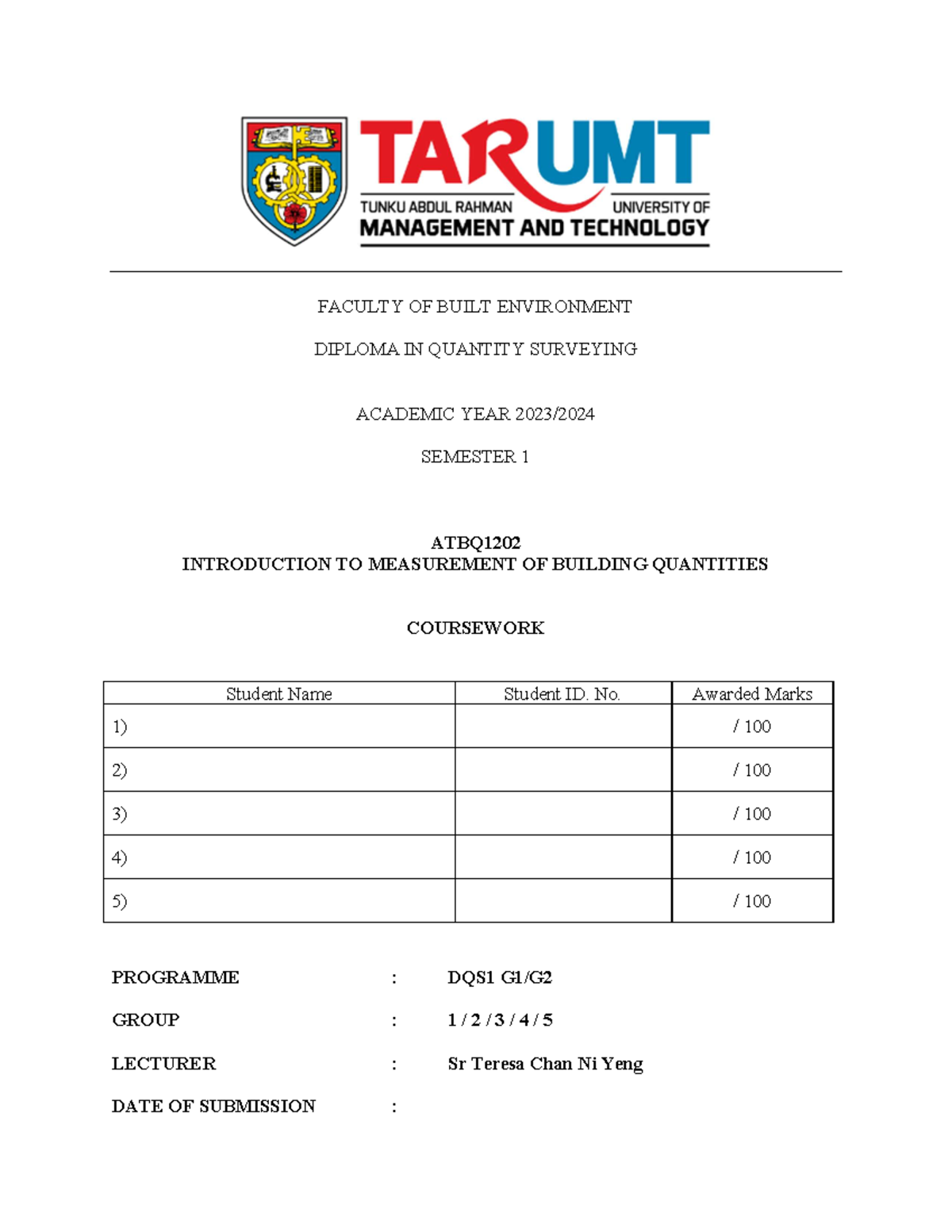 TARUMT
TUNKU ABDUL RAHMAN UNIVERSITY OF MANAGEMENT AND TECHNOLOGY

FACULTY OF BUILT ENVIRONMENT

DIPLOMA IN QUANTITY SURVEYING

ACADEMIC YEAR 2023/2024

SEMESTER 1

ATBQ1202
INTRODUCTION TO MEASUREMENT OF BUILDING QUANTITIES

COURSEWORK

| Student Name | Student ID. No. | Awarded Marks |
|---|---|---|
| 1) | | / 100 |
| 2) | | / 100 |
| 3) | | / 100 |
| 4) | | / 100 |
| 5) | | / 100 |

PROGRAMME : DQS1 G1/G2

GROUP : 1 / 2 / 3 / 4 / 5

LECTURER : Sr Teresa Chan Ni Yeng

DATE OF SUBMISSION :